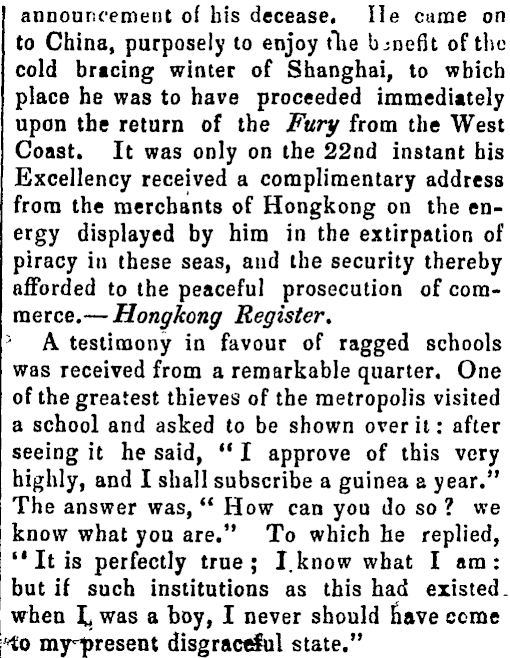 announcement of his decease. He came on to China, purposely to enjoy the benefit of the cold bracing winter of Shanghai, to which place he was to have proceeded immediately upon the return of the Fury from the West Coast. It was only on the 22nd instant his Excellency received a complimentary address from the merchants of Hongkong on the energy displayed by him in the extirpation of piracy in these seas, and the security thereby afforded to the peaceful prosecution of commerce.—Hongkong Register.

A testimony in favour of ragged schools was received from a remarkable quarter. One of the greatest thieves of the metropolis visited a school and asked to be shown over it: after seeing it he said, "I approve of this very highly, and I shall subscribe a guinea a year." The answer was, "How can you do so? we know what you are." To which he replied, "It is perfectly true; I know what I am: but if such institutions as this had existed when I was a boy, I never should have come to my present disgraceful state."